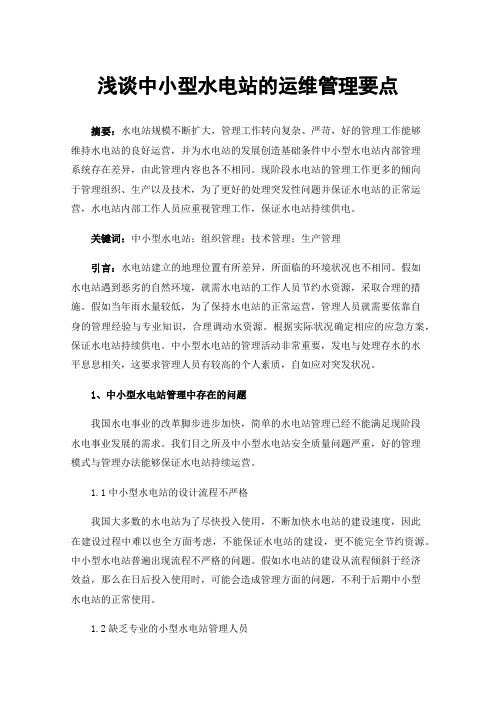 浅谈中小型水电站的运维管理要点

摘要：水电站规模不断扩大，管理工作转向复杂、严苛，好的管理工作能够维持水电站的良好运营，并为水电站的发展创造基础条件中小型水电站内部管理系统存在差异，由此管理内容也各不相同。现阶段水电站的管理工作更多的倾向于管理组织、生产以及技术，为了更好的处理突发性问题并保证水电站的正常运营，水电站内部工作人员应重视管理工作，保证水电站持续供电。

关键词：中小型水电站；组织管理；技术管理；生产管理

引言：水电站建立的地理位置有所差异，所面临的环境状况也不相同。假如水电站遇到恶劣的自然环境，就需水电站的工作人员节约水资源，采取合理的措施。假如当年雨水量较低，为了保持水电站的正常运营，管理人员就需要依靠自身的管理经验与专业知识，合理调动水资源。根据实际状况确定相应的应急方案，保证水电站持续供电。中小型水电站的管理活动非常重要，发电与处理存水的水平息息相关，这要求管理人员有较高的个人素质，自如应对突发状况。

1、中小型水电站管理中存在的问题

我国水电事业的改革脚步进步加快，简单的水电站管理已经不能满足现阶段水电事业发展的需求。我们目之所及中小型水电站安全质量问题严重，好的管理模式与管理办法能够保证水电站持续运营。

1.1 中小型水电站的设计流程不严格

我国大多数的水电站为了尽快投入使用，不断加快水电站的建设速度，因此在建设过程中难以也全方面考虑，不能保证水电站的建设，更不能完全节约资源。中小型水电站普遍出现流程不严格的问题。假如水电站的建设从流程倾斜于经济效益，那么在日后投入使用时，可能会造成管理方面的问题，不利于后期中小型水电站的正常使用。

1.2 缺乏专业的小型水电站管理人员